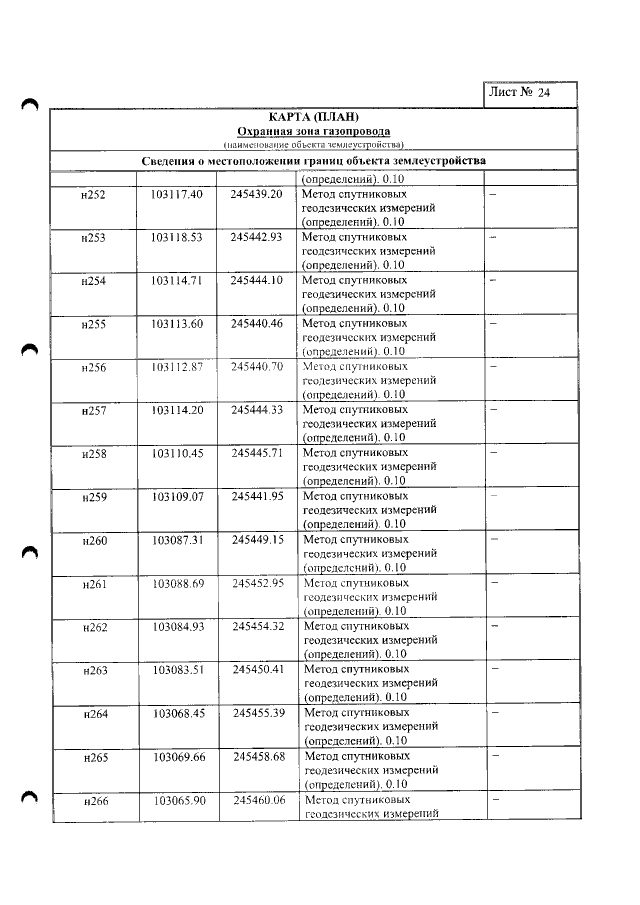 Лист № 24

КАРТА (ПЛАН)
Охранная зона газопровода
(наименование объекта землеустройства)

Сведения о местоположении границ объекта землеустройства

|  |  |  | (определений). 0.10 |  |
|---|---|---|---|---|
| н252 | 103117.40 | 245439.20 | Метод спутниковых геодезических измерений (определений). 0.10 | – |
| н253 | 103118.53 | 245442.93 | Метод спутниковых геодезических измерений (определений). 0.10 | – |
| н254 | 103114.71 | 245444.10 | Метод спутниковых геодезических измерений (определений). 0.10 | – |
| н255 | 103113.60 | 245440.46 | Метод спутниковых геодезических измерений (определений). 0.10 | – |
| н256 | 103112.87 | 245440.70 | Метод спутниковых геодезических измерений (определений). 0.10 | – |
| н257 | 103114.20 | 245444.33 | Метод спутниковых геодезических измерений (определений). 0.10 | – |
| н258 | 103110.45 | 245445.71 | Метод спутниковых геодезических измерений (определений). 0.10 | – |
| н259 | 103109.07 | 245441.95 | Метод спутниковых геодезических измерений (определений). 0.10 | – |
| н260 | 103087.31 | 245449.15 | Метод спутниковых геодезических измерений (определений). 0.10 | – |
| н261 | 103088.69 | 245452.95 | Метод спутниковых геодезических измерений (определений). 0.10 | – |
| н262 | 103084.93 | 245454.32 | Метод спутниковых геодезических измерений (определений). 0.10 | – |
| н263 | 103083.51 | 245450.41 | Метод спутниковых геодезических измерений (определений). 0.10 | – |
| н264 | 103068.45 | 245455.39 | Метод спутниковых геодезических измерений (определений). 0.10 | – |
| н265 | 103069.66 | 245458.68 | Метод спутниковых геодезических измерений (определений). 0.10 | – |
| н266 | 103065.90 | 245460.06 | Метод спутниковых геодезических измерений | – |